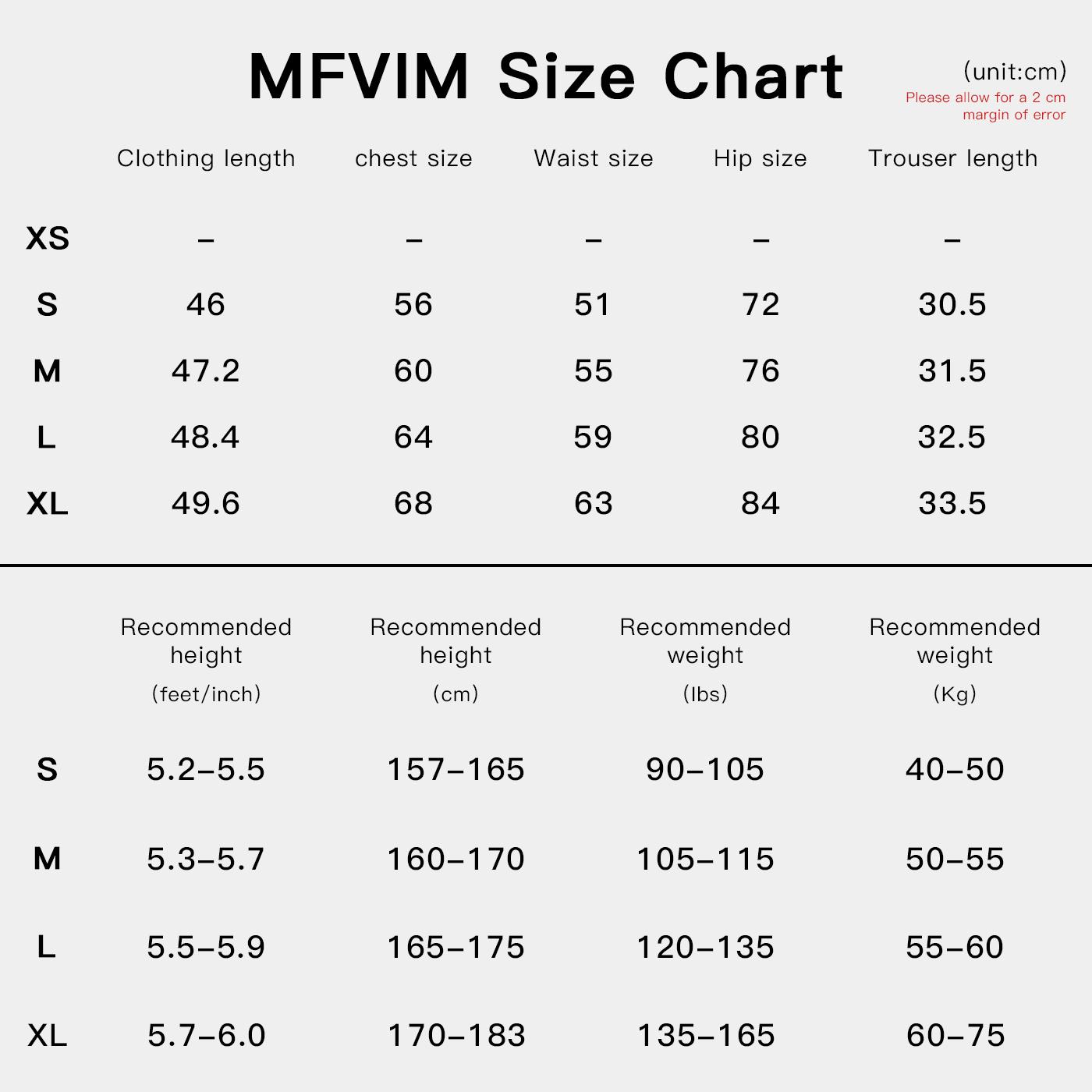 MFVIM Size Chart

(unit:cm)
Please allow for a 2 cm margin of error

| | Clothing length | chest size | Waist size | Hip size | Trouser length |
|---|---|---|---|---|---|
| XS | – | – | – | – | – |
| S | 46 | 56 | 51 | 72 | 30.5 |
| M | 47.2 | 60 | 55 | 76 | 31.5 |
| L | 48.4 | 64 | 59 | 80 | 32.5 |
| XL | 49.6 | 68 | 63 | 84 | 33.5 |

| | Recommended height (feet/inch) | Recommended height (cm) | Recommended weight (lbs) | Recommended weight (Kg) |
|---|---|---|---|---|
| S | 5.2–5.5 | 157–165 | 90–105 | 40–50 |
| M | 5.3–5.7 | 160–170 | 105–115 | 50–55 |
| L | 5.5–5.9 | 165–175 | 120–135 | 55–60 |
| XL | 5.7–6.0 | 170–183 | 135–165 | 60–75 |